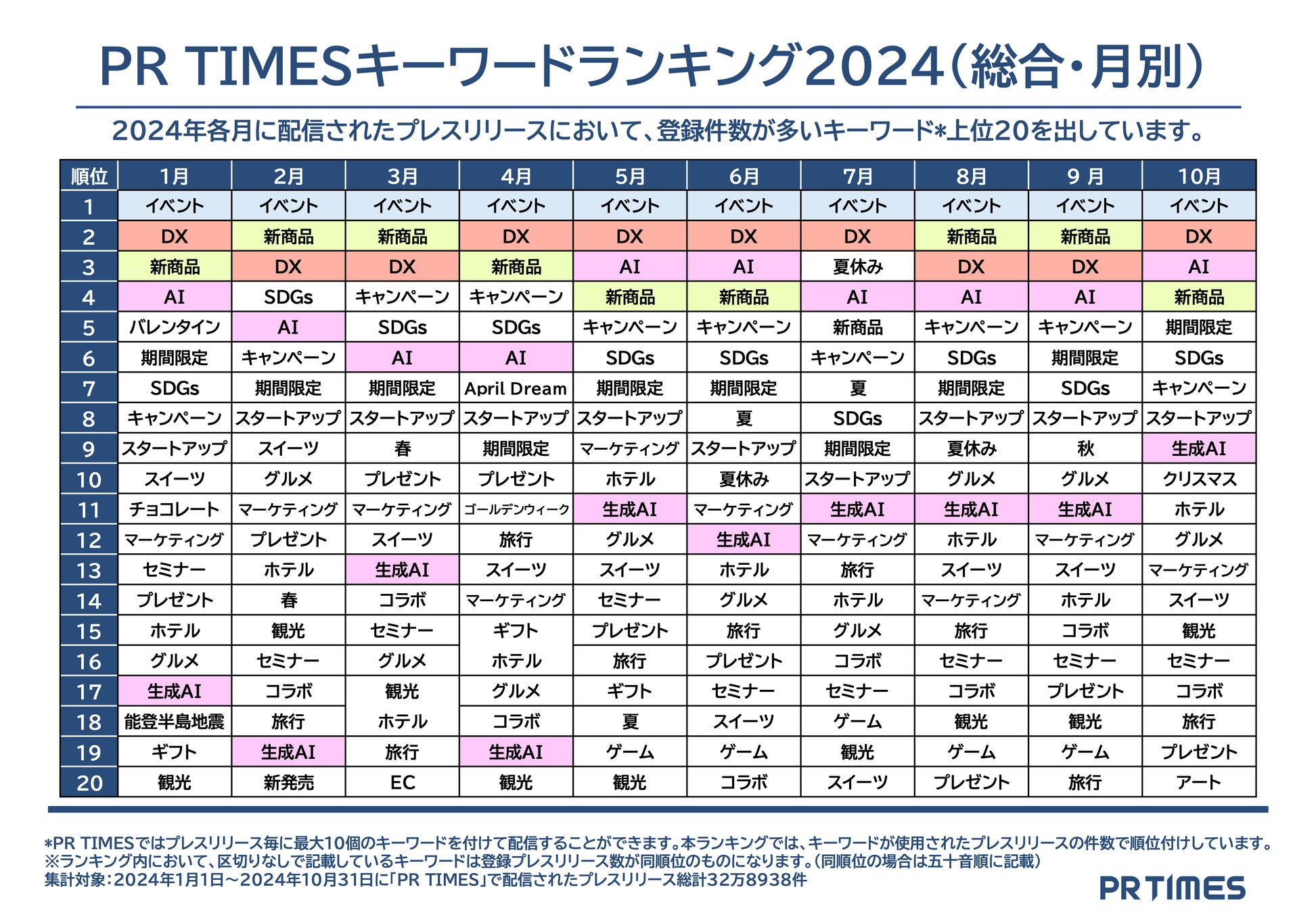 PR TIMESキーワードランキング2024（総合・月別）

2024年各月に配信されたプレスリリースにおいて、登録件数が多いキーワード*上位20を出しています。

| 順位 | 1月 | 2月 | 3月 | 4月 | 5月 | 6月 | 7月 | 8月 | 9 月 | 10月 |
|---|---|---|---|---|---|---|---|---|---|---|
| 1 | イベント | イベント | イベント | イベント | イベント | イベント | イベント | イベント | イベント | イベント |
| 2 | DX | 新商品 | 新商品 | DX | DX | DX | DX | 新商品 | 新商品 | DX |
| 3 | 新商品 | DX | DX | 新商品 | AI | AI | 夏休み | DX | DX | AI |
| 4 | AI | SDGs | キャンペーン | キャンペーン | 新商品 | 新商品 | AI | AI | AI | 新商品 |
| 5 | バレンタイン | AI | SDGs | SDGs | キャンペーン | キャンペーン | 新商品 | キャンペーン | キャンペーン | 期間限定 |
| 6 | 期間限定 | キャンペーン | AI | AI | SDGs | SDGs | キャンペーン | SDGs | 期間限定 | SDGs |
| 7 | SDGs | 期間限定 | 期間限定 | April Dream | 期間限定 | 期間限定 | 夏 | 期間限定 | SDGs | キャンペーン |
| 8 | キャンペーン | スタートアップ | スタートアップ | スタートアップ | スタートアップ | 夏 | SDGs | スタートアップ | スタートアップ | スタートアップ |
| 9 | スタートアップ | スイーツ | 春 | 期間限定 | マーケティング | スタートアップ | 期間限定 | 夏休み | 秋 | 生成AI |
| 10 | スイーツ | グルメ | プレゼント | プレゼント | ホテル | 夏休み | スタートアップ | グルメ | グルメ | クリスマス |
| 11 | チョコレート | マーケティング | マーケティング | ゴールデンウィーク | 生成AI | マーケティング | 生成AI | 生成AI | 生成AI | ホテル |
| 12 | マーケティング | プレゼント | スイーツ | 旅行 | グルメ | 生成AI | マーケティング | ホテル | マーケティング | グルメ |
| 13 | セミナー | ホテル | 生成AI | スイーツ | スイーツ | ホテル | 旅行 | スイーツ | スイーツ | マーケティング |
| 14 | プレゼント | 春 | コラボ | マーケティング | セミナー | グルメ | ホテル | マーケティング | ホテル | スイーツ |
| 15 | ホテル | 観光 | セミナー | ギフト | プレゼント | 旅行 | グルメ | 旅行 | コラボ | 観光 |
| 16 | グルメ | セミナー | グルメ | ホテル | 旅行 | プレゼント | コラボ | セミナー | セミナー | セミナー |
| 17 | 生成AI | コラボ | 観光 | グルメ | ギフト | セミナー | セミナー | コラボ | プレゼント | コラボ |
| 18 | 能登半島地震 | 旅行 | ホテル | コラボ | 夏 | スイーツ | ゲーム | 観光 | 観光 | 旅行 |
| 19 | ギフト | 生成AI | 旅行 | 生成AI | ゲーム | ゲーム | 観光 | ゲーム | ゲーム | プレゼント |
| 20 | 観光 | 新発売 | EC | 観光 | 観光 | コラボ | スイーツ | プレゼント | 旅行 | アート |

*PR TIMESではプレスリリース毎に最大10個のキーワードを付けて配信することができます。本ランキングでは、キーワードが使用されたプレスリリースの件数で順位付けしています。
※ランキング内において、区切りなしで記載しているキーワードは登録プレスリリース数が同順位のものになります。（同順位の場合は五十音順に記載）
集計対象：2024年1月1日～2024年10月31日に「PR TIMES」で配信されたプレスリリース総計32万8938件

PR TIMES